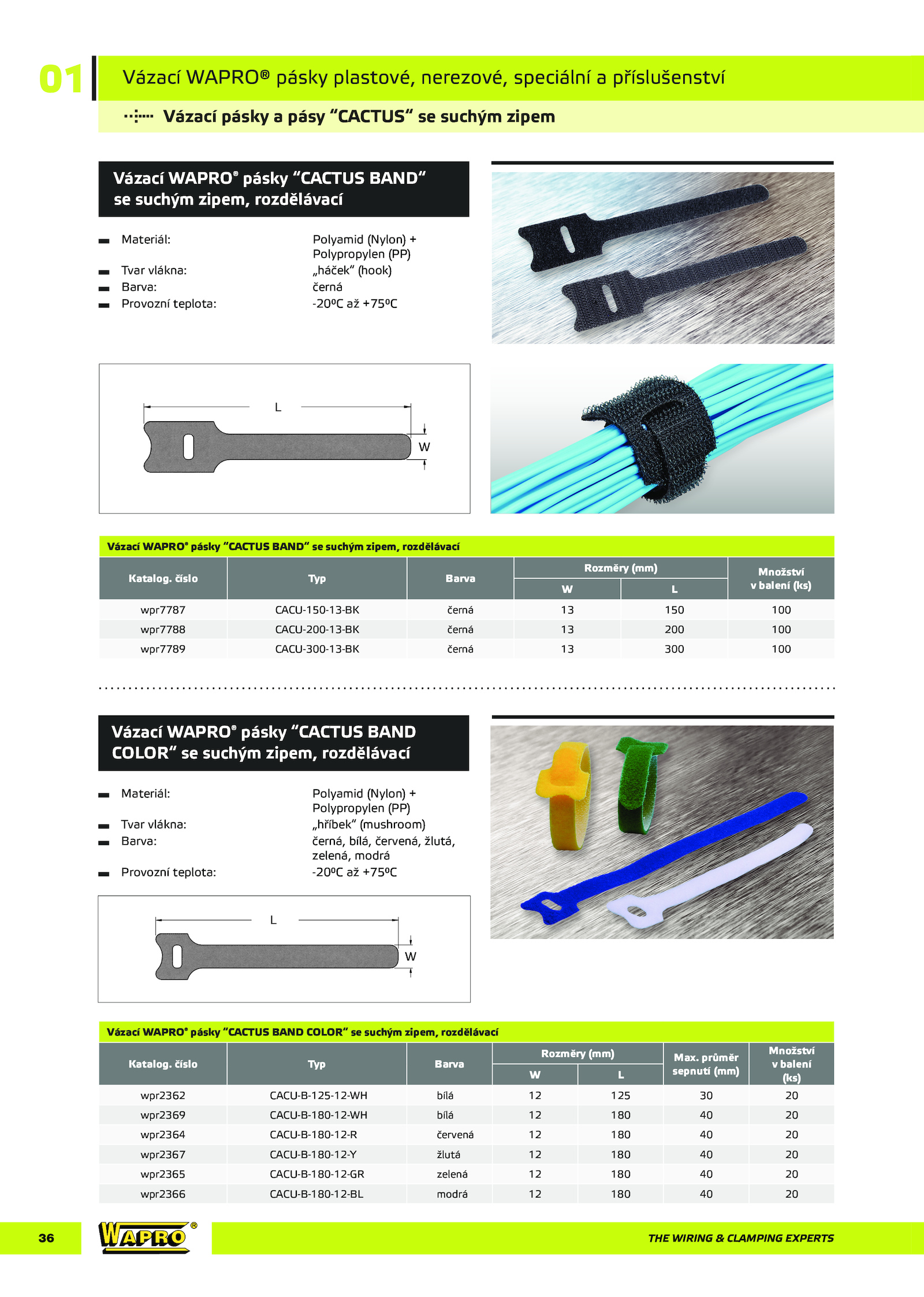 01

Vázací WAPRO® pásky plastové, nerezové, speciální a příslušenství

Vázací pásky a pásy “CACTUS“ se suchým zipem

Vázací WAPRO® pásky “CACTUS BAND“ se suchým zipem, rozdělávací

Materiál: Polyamid (Nylon) + Polypropylen (PP)
Tvar vlákna: „háček“ (hook)
Barva: černá
Provozní teplota: -20ºC až +75ºC

L
W

Vázací WAPRO® pásky “CACTUS BAND“ se suchým zipem, rozdělávací

| Katalog. číslo | Typ | Barva | Rozměry (mm) W | Rozměry (mm) L | Množství v balení (ks) |
|---|---|---|---|---|---|
| wpr7787 | CACU-150-13-BK | černá | 13 | 150 | 100 |
| wpr7788 | CACU-200-13-BK | černá | 13 | 200 | 100 |
| wpr7789 | CACU-300-13-BK | černá | 13 | 300 | 100 |

Vázací WAPRO® pásky “CACTUS BAND COLOR“ se suchým zipem, rozdělávací

Materiál: Polyamid (Nylon) + Polypropylen (PP)
Tvar vlákna: „hříbek“ (mushroom)
Barva: černá, bílá, červená, žlutá, zelená, modrá
Provozní teplota: -20ºC až +75ºC

L
W

Vázací WAPRO® pásky “CACTUS BAND COLOR“ se suchým zipem, rozdělávací

| Katalog. číslo | Typ | Barva | Rozměry (mm) W | Rozměry (mm) L | Max. průměr sepnutí (mm) | Množství v balení (ks) |
|---|---|---|---|---|---|---|
| wpr2362 | CACU-B-125-12-WH | bílá | 12 | 125 | 30 | 20 |
| wpr2369 | CACU-B-180-12-WH | bílá | 12 | 180 | 40 | 20 |
| wpr2364 | CACU-B-180-12-R | červená | 12 | 180 | 40 | 20 |
| wpr2367 | CACU-B-180-12-Y | žlutá | 12 | 180 | 40 | 20 |
| wpr2365 | CACU-B-180-12-GR | zelená | 12 | 180 | 40 | 20 |
| wpr2366 | CACU-B-180-12-BL | modrá | 12 | 180 | 40 | 20 |

36 WAPRO® THE WIRING & CLAMPING EXPERTS